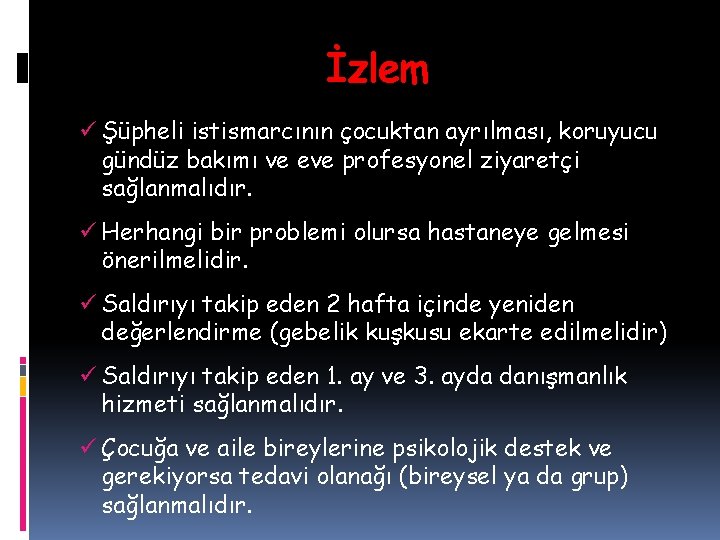 İzlem

✓ Şüpheli istismarcının çocuktan ayrılması, koruyucu gündüz bakımı ve eve profesyonel ziyaretçi sağlanmalıdır.

✓ Herhangi bir problemi olursa hastaneye gelmesi önerilmelidir.

✓ Saldırıyı takip eden 2 hafta içinde yeniden değerlendirme (gebelik kuşkusu ekarte edilmelidir)

✓ Saldırıyı takip eden 1. ay ve 3. ayda danışmanlık hizmeti sağlanmalıdır.

✓ Çocuğa ve aile bireylerine psikolojik destek ve gerekiyorsa tedavi olanağı (bireysel ya da grup) sağlanmalıdır.